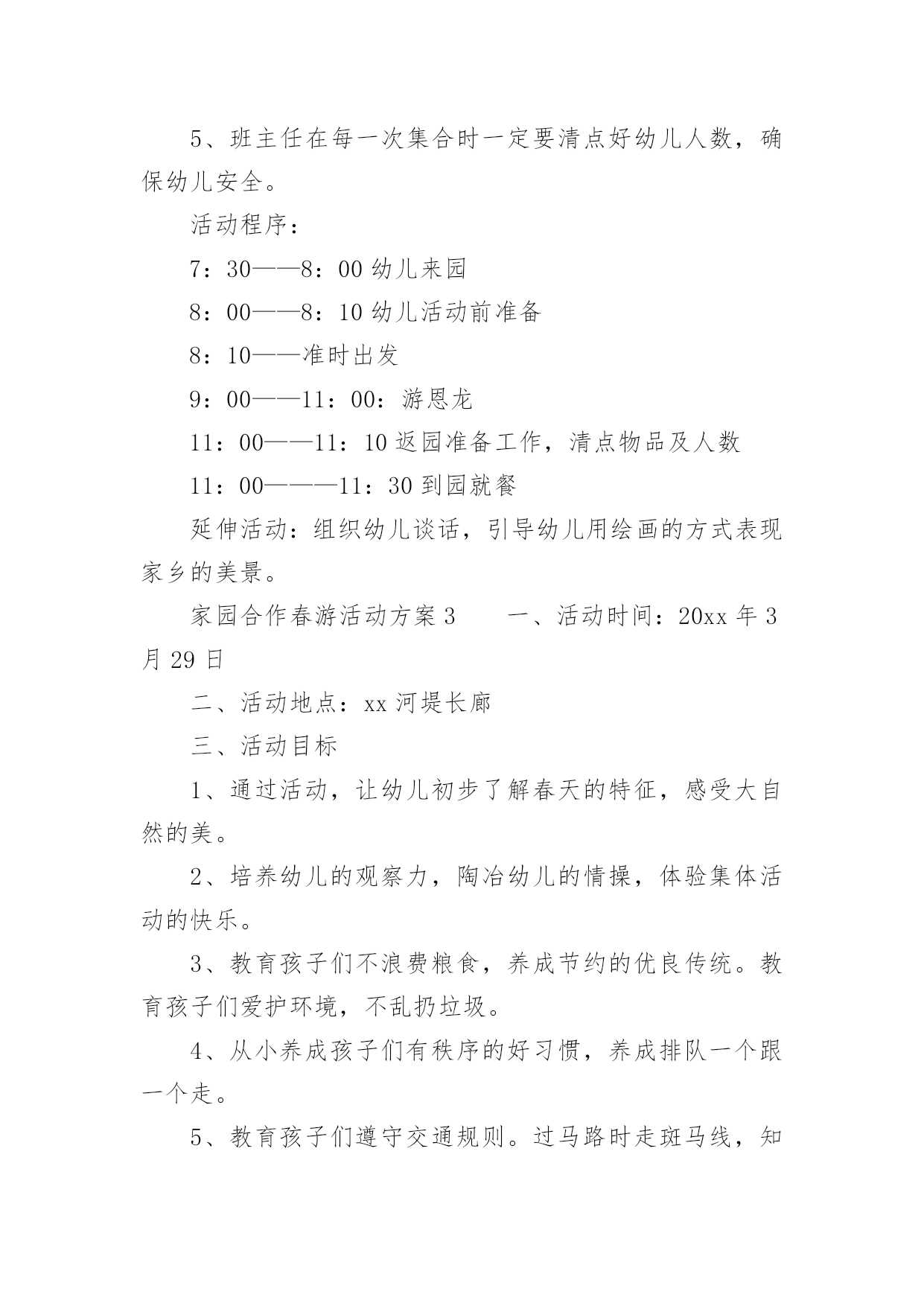 5、班主任在每一次集合时一定要清点好幼儿人数，确保幼儿安全。

活动程序：

7：30——8：00 幼儿来园

8：00——8：10 幼儿活动前准备

8：10——准时出发

9：00——11：00：游恩龙

11：00——11：10 返园准备工作，清点物品及人数

11：00———11：30 到园就餐

延伸活动：组织幼儿谈话，引导幼儿用绘画的方式表现家乡的美景。

家园合作春游活动方案 3　　一、活动时间：20xx 年 3 月 29 日

二、活动地点：xx 河堤长廊

三、活动目标

1、通过活动，让幼儿初步了解春天的特征，感受大自然的美。

2、培养幼儿的观察力，陶冶幼儿的情操，体验集体活动的快乐。

3、教育孩子们不浪费粮食，养成节约的优良传统。教育孩子们爱护环境，不乱扔垃圾。

4、从小养成孩子们有秩序的好习惯，养成排队一个跟一个走。

5、教育孩子们遵守交通规则。过马路时走斑马线，知